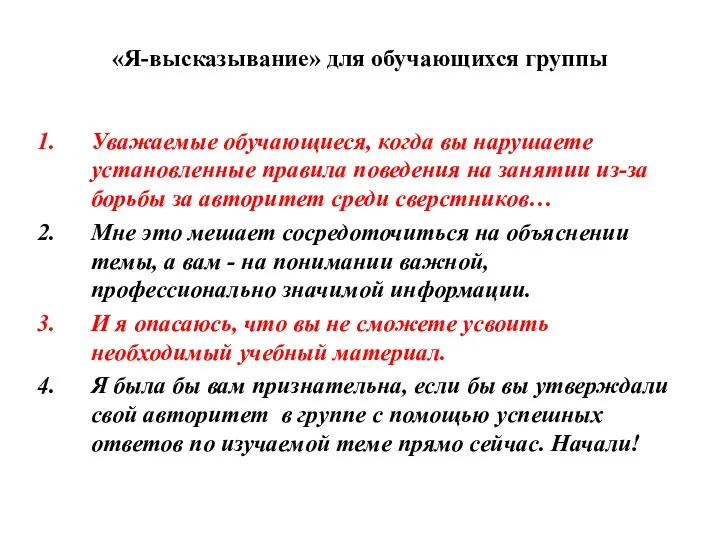 «Я-высказывание» для обучающихся группы

1. Уважаемые обучающиеся, когда вы нарушаете установленные правила поведения на занятии из-за борьбы за авторитет среди сверстников…

2. Мне это мешает сосредоточиться на объяснении темы, а вам - на понимании важной, профессионально значимой информации.

3. И я опасаюсь, что вы не сможете усвоить необходимый учебный материал.

4. Я была бы вам признательна, если бы вы утверждали свой авторитет в группе с помощью успешных ответов по изучаемой теме прямо сейчас. Начали!